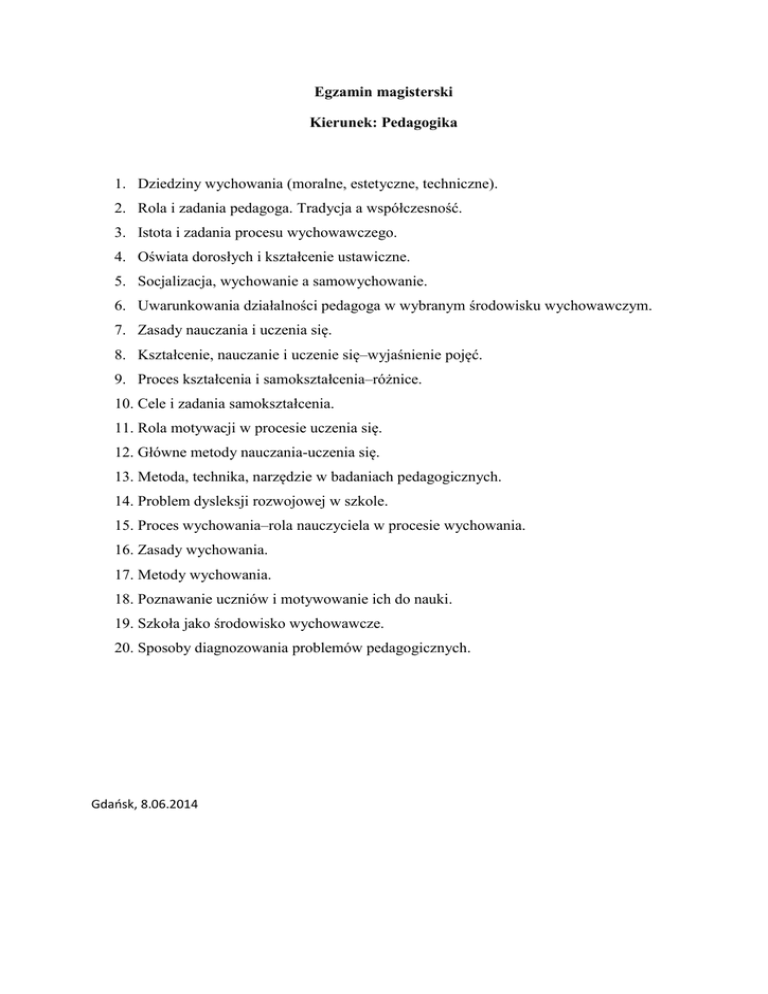 Egzamin magisterski

Kierunek: Pedagogika

1. Dziedziny wychowania (moralne, estetyczne, techniczne).
2. Rola i zadania pedagoga. Tradycja a współczesność.
3. Istota i zadania procesu wychowawczego.
4. Oświata dorosłych i kształcenie ustawiczne.
5. Socjalizacja, wychowanie a samowychowanie.
6. Uwarunkowania działalności pedagoga w wybranym środowisku wychowawczym.
7. Zasady nauczania i uczenia się.
8. Kształcenie, nauczanie i uczenie się–wyjaśnienie pojęć.
9. Proces kształcenia i samokształcenia–różnice.
10. Cele i zadania samokształcenia.
11. Rola motywacji w procesie uczenia się.
12. Główne metody nauczania-uczenia się.
13. Metoda, technika, narzędzie w badaniach pedagogicznych.
14. Problem dysleksji rozwojowej w szkole.
15. Proces wychowania–rola nauczyciela w procesie wychowania.
16. Zasady wychowania.
17. Metody wychowania.
18. Poznawanie uczniów i motywowanie ich do nauki.
19. Szkoła jako środowisko wychowawcze.
20. Sposoby diagnozowania problemów pedagogicznych.

Gdańsk, 8.06.2014